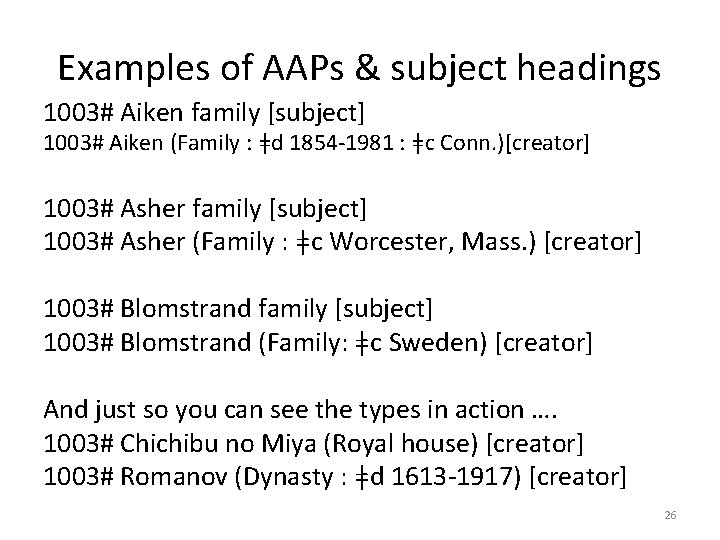 Examples of AAPs & subject headings

1003# Aiken family [subject]
1003# Aiken (Family : ǂd 1854-1981 : ǂc Conn.)[creator]

1003# Asher family [subject]
1003# Asher (Family : ǂc Worcester, Mass.) [creator]

1003# Blomstrand family [subject]
1003# Blomstrand (Family: ǂc Sweden) [creator]

And just so you can see the types in action ….
1003# Chichibu no Miya (Royal house) [creator]
1003# Romanov (Dynasty : ǂd 1613-1917) [creator]

26